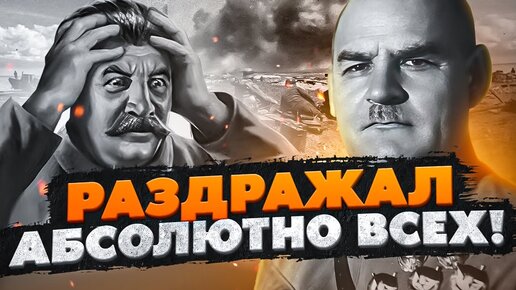 РАЗДРАЖАЛ
АБСОЛЮТНО ВСЕХ!